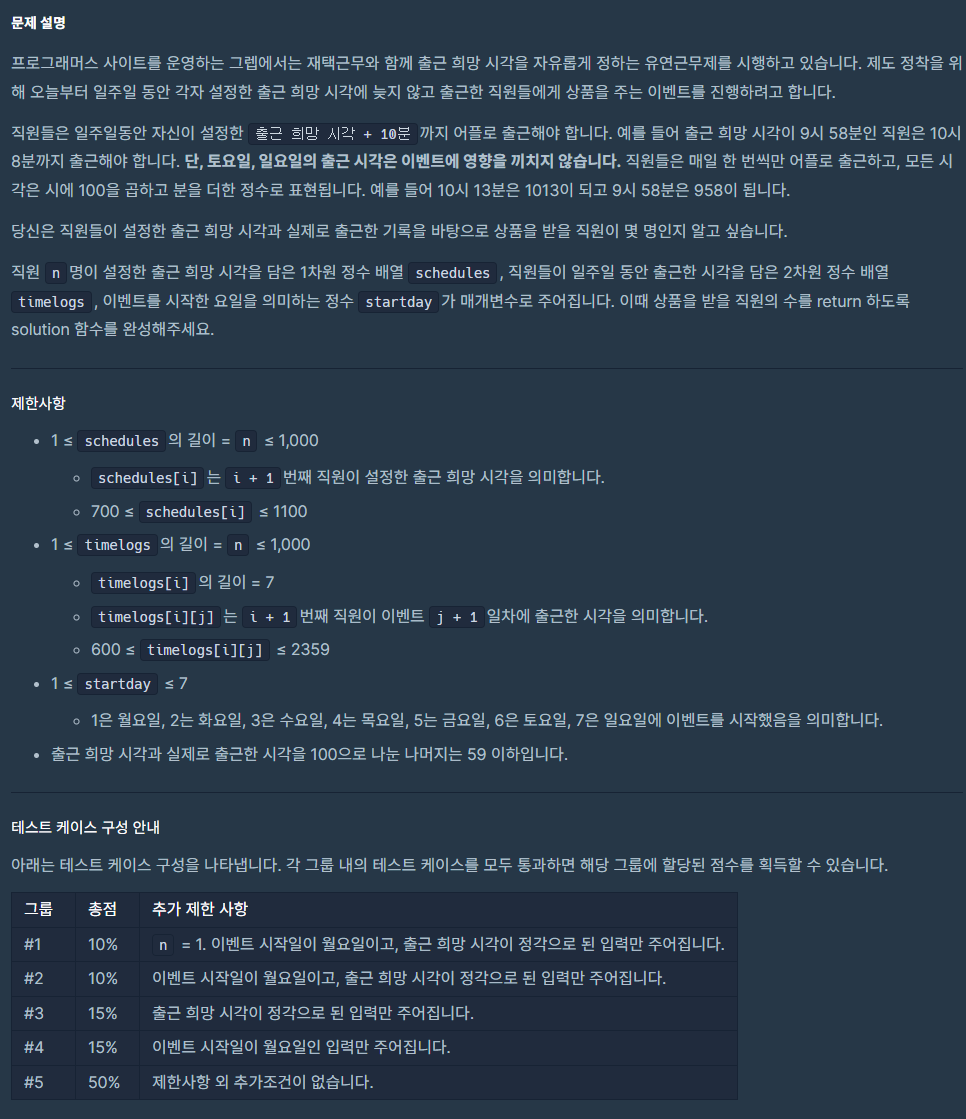 문제 설명

프로그래머스 사이트를 운영하는 그렙에서는 재택근무와 함께 출근 희망 시각을 자유롭게 정하는 유연근무제를 시행하고 있습니다. 제도 정착을 위해 오늘부터 일주일 동안 각자 설정한 출근 희망 시각에 늦지 않고 출근한 직원들에게 상품을 주는 이벤트를 진행하려고 합니다.

직원들은 일주일동안 자신이 설정한 출근 희망 시각 + 10분 까지 어플로 출근해야 합니다. 예를 들어 출근 희망 시각이 9시 58분인 직원은 10시 8분까지 출근해야 합니다. 단, 토요일, 일요일의 출근 시각은 이벤트에 영향을 끼치지 않습니다. 직원들은 매일 한 번씩만 어플로 출근하고, 모든 시각은 시에 100을 곱하고 분을 더한 정수로 표현됩니다. 예를 들어 10시 13분은 1013이 되고 9시 58분은 958이 됩니다.

당신은 직원들이 설정한 출근 희망 시각과 실제로 출근한 기록을 바탕으로 상품을 받을 직원이 몇 명인지 알고 싶습니다.

직원 n 명이 설정한 출근 희망 시각을 담은 1차원 정수 배열 schedules , 직원들이 일주일 동안 출근한 시각을 담은 2차원 정수 배열 timelogs , 이벤트를 시작한 요일을 의미하는 정수 startday 가 매개변수로 주어집니다. 이때 상품을 받을 직원의 수를 return 하도록 solution 함수를 완성해주세요.

제한사항

- 1 ≤ schedules 의 길이 = n ≤ 1,000
  - schedules[i] 는 i + 1 번째 직원이 설정한 출근 희망 시각을 의미합니다.
  - 700 ≤ schedules[i] ≤ 1100
- 1 ≤ timelogs 의 길이 = n ≤ 1,000
  - timelogs[i] 의 길이 = 7
  - timelogs[i][j] 는 i + 1 번째 직원이 이벤트 j + 1 일차에 출근한 시각을 의미합니다.
  - 600 ≤ timelogs[i][j] ≤ 2359
- 1 ≤ startday ≤ 7
  - 1은 월요일, 2는 화요일, 3은 수요일, 4는 목요일, 5는 금요일, 6은 토요일, 7은 일요일에 이벤트를 시작했음을 의미합니다.
- 출근 희망 시각과 실제로 출근한 시각을 100으로 나눈 나머지는 59 이하입니다.

테스트 케이스 구성 안내

아래는 테스트 케이스 구성을 나타냅니다. 각 그룹 내의 테스트 케이스를 모두 통과하면 해당 그룹에 할당된 점수를 획득할 수 있습니다.

| 그룹 | 총점 | 추가 제한 사항 |
|---|---|---|
| #1 | 10% | n = 1. 이벤트 시작일이 월요일이고, 출근 희망 시각이 정각으로 된 입력만 주어집니다. |
| #2 | 10% | 이벤트 시작일이 월요일이고, 출근 희망 시각이 정각으로 된 입력만 주어집니다. |
| #3 | 15% | 출근 희망 시각이 정각으로 된 입력만 주어집니다. |
| #4 | 15% | 이벤트 시작일이 월요일인 입력만 주어집니다. |
| #5 | 50% | 제한사항 외 추가조건이 없습니다. |